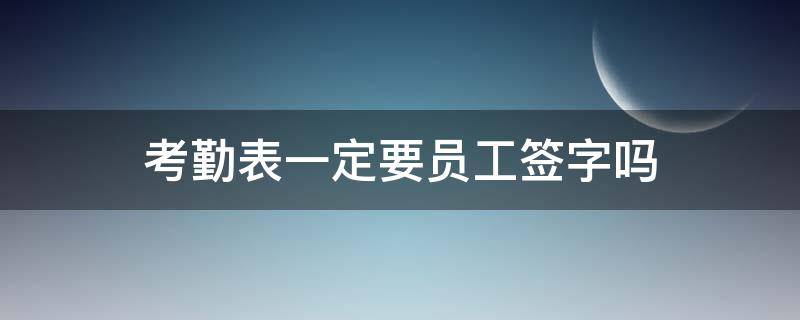 考勤表一定要员工签字吗